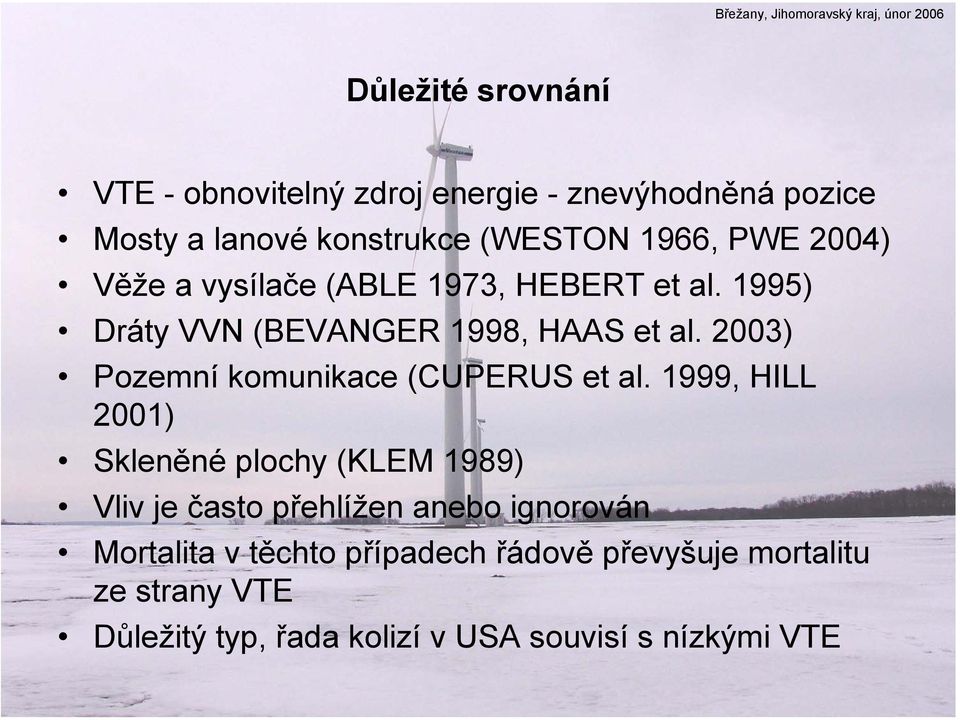 Břežany, Jihomoravský kraj, únor 2006

Důležité srovnání

• VTE - obnovitelný zdroj energie - znevýhodněná pozice
• Mosty a lanové konstrukce (WESTON 1966, PWE 2004)
• Věže a vysílače (ABLE 1973, HEBERT et al. 1995)
• Dráty VVN (BEVANGER 1998, HAAS et al. 2003)
• Pozemní komunikace (CUPERUS et al. 1999, HILL 2001)
• Skleněné plochy (KLEM 1989)
• Vliv je často přehlížen anebo ignorován
• Mortalita v těchto případech řádově převyšuje mortalitu ze strany VTE
• Důležitý typ, řada kolizí v USA souvisí s nízkými VTE